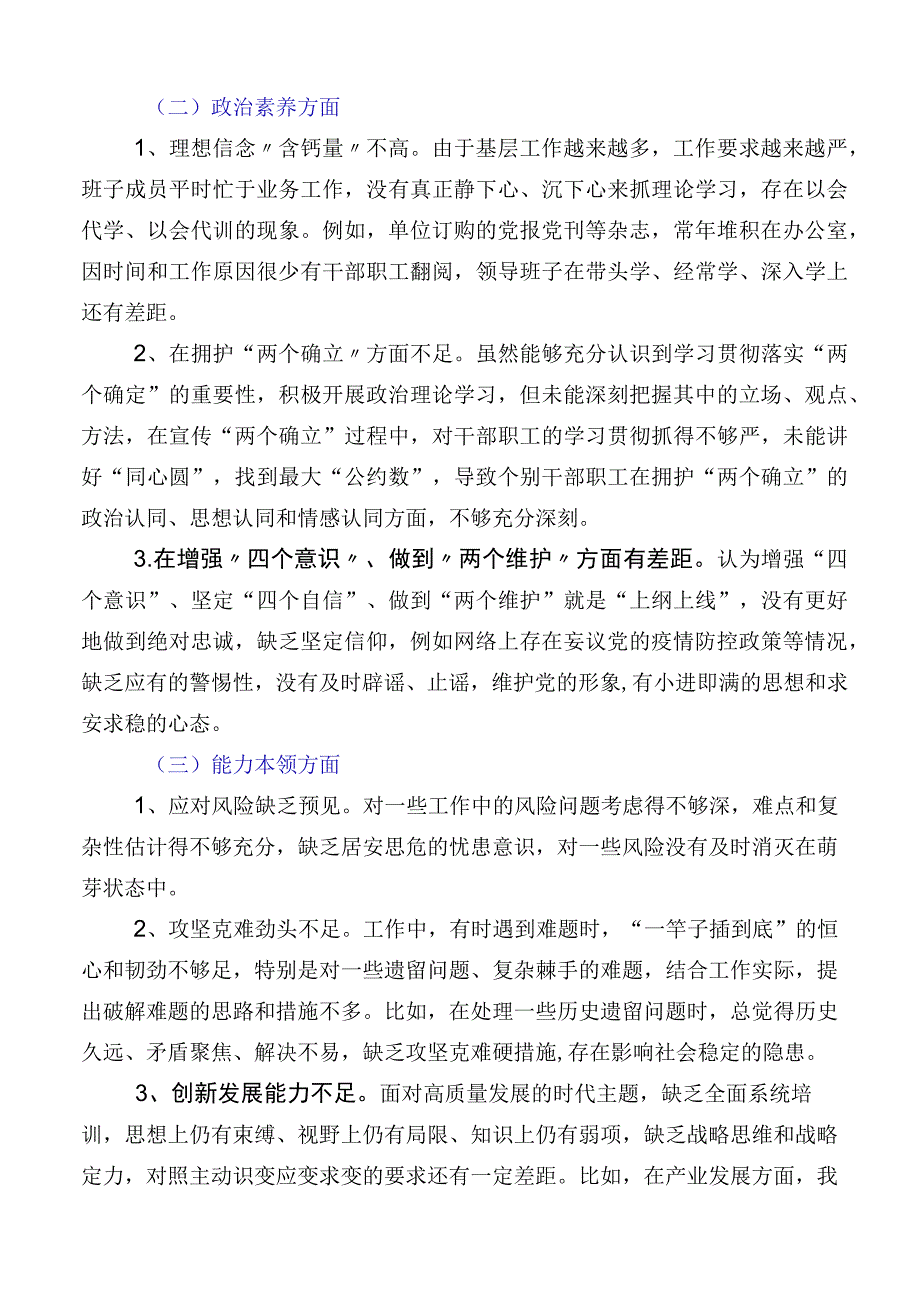 （二）政治素养方面

1、理想信念〃含钙量〃不高。由于基层工作越来越多，工作要求越来越严，班子成员平时忙于业务工作，没有真正静下心、沉下心来抓理论学习，存在以会代学、以会代训的现象。例如，单位订购的党报党刊等杂志，常年堆积在办公室，因时间和工作原因很少有干部职工翻阅，领导班子在带头学、经常学、深入学上还有差距。

2、在拥护“两个确立〃方面不足。虽然能够充分认识到学习贯彻落实“两个确定”的重要性，积极开展政治理论学习，但未能深刻把握其中的立场、观点、方法，在宣传“两个确立”过程中，对干部职工的学习贯彻抓得不够严，未能讲好“同心圆”，找到最大“公约数”，导致个别干部职工在拥护“两个确立”的政治认同、思想认同和情感认同方面，不够充分深刻。

3.在增强〃四个意识〃、做到〃两个维护〃方面有差距。认为增强“四个意识”、坚定“四个自信”、做到“两个维护”就是“上纲上线”，没有更好地做到绝对忠诚，缺乏坚定信仰，例如网络上存在妄议党的疫情防控政策等情况，缺乏应有的警惕性，没有及时辟谣、止谣，维护党的形象,有小进即满的思想和求安求稳的心态。

（三）能力本领方面

1、应对风险缺乏预见。对一些工作中的风险问题考虑得不够深，难点和复杂性估计得不够充分，缺乏居安思危的忧患意识，对一些风险没有及时消灭在萌芽状态中。

2、攻坚克难劲头不足。工作中，有时遇到难题时，“一竿子插到底”的恒心和韧劲不够足，特别是对一些遗留问题、复杂棘手的难题，结合工作实际，提出破解难题的思路和措施不多。比如，在处理一些历史遗留问题时，总觉得历史久远、矛盾聚焦、解决不易，缺乏攻坚克难硬措施,存在影响社会稳定的隐患。

3、创新发展能力不足。面对高质量发展的时代主题，缺乏全面系统培训，思想上仍有束缚、视野上仍有局限、知识上仍有弱项，缺乏战略思维和战略定力，对照主动识变应变求变的要求还有一定差距。比如，在产业发展方面，我